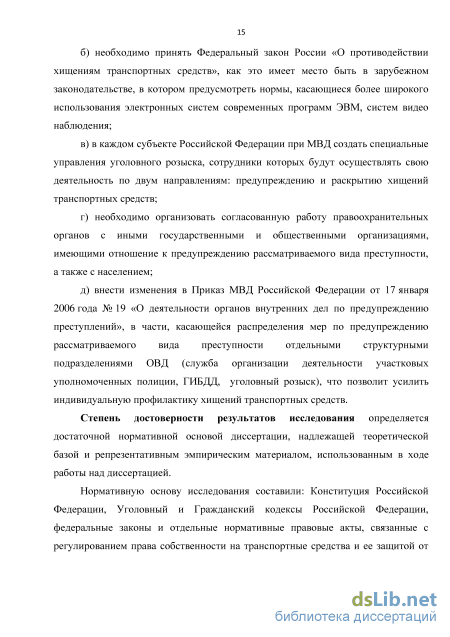 15

б) необходимо принять Федеральный закон России «О противодействии хищениям транспортных средств», как это имеет место быть в зарубежном законодательстве, в котором предусмотреть нормы, касающиеся более широкого использования электронных систем современных программ ЭВМ, систем видео наблюдения;

в) в каждом субъекте Российской Федерации при МВД создать специальные управления уголовного розыска, сотрудники которых будут осуществлять свою деятельность по двум направлениям: предупреждению и раскрытию хищений транспортных средств;

г) необходимо организовать согласованную работу правоохранительных органов с иными государственными и общественными организациями, имеющими отношение к предупреждению рассматриваемого вида преступности, а также с населением;

д) внести изменения в Приказ МВД Российской Федерации от 17 января 2006 года № 19 «О деятельности органов внутренних дел по предупреждению преступлений», в части, касающейся распределения мер по предупреждению рассматриваемого вида преступности отдельными структурными подразделениями ОВД (служба организации деятельности участковых уполномоченных полиции, ГИБДД, уголовный розыск), что позволит усилить индивидуальную профилактику хищений транспортных средств.

Степень достоверности результатов исследования определяется достаточной нормативной основой диссертации, надлежащей теоретической базой и репрезентативным эмпирическим материалом, использованным в ходе работы над диссертацией.

Нормативную основу исследования составили: Конституция Российской Федерации, Уголовный и Гражданский кодексы Российской Федерации, федеральные законы и отдельные нормативные правовые акты, связанные с регулированием права собственности на транспортные средства и ее защитой от

dsLib.net
библиотека диссертаций